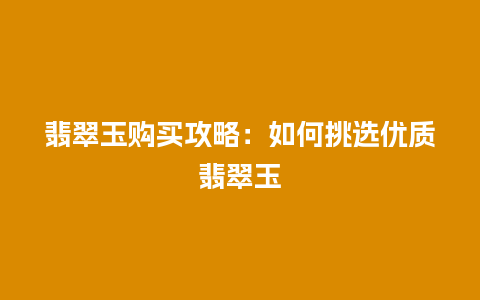 翡翠玉购买攻略：如何挑选优质翡翠玉